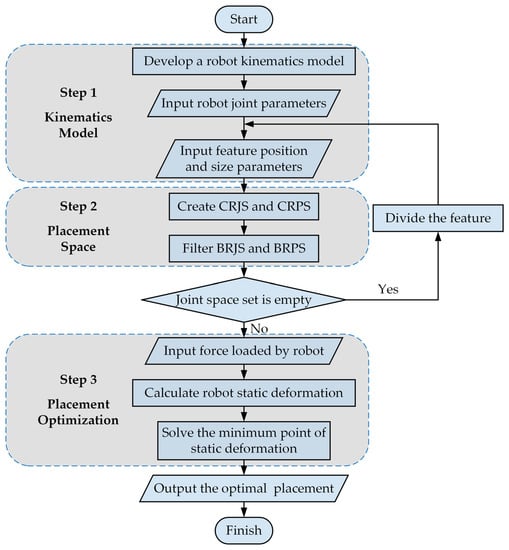 Start

Step 1
Kinematics Model

Develop a robot kinematics model

Input robot joint parameters

Input feature position and size parameters

Step 2
Placement Space

Create CRJS and CRPS

Filter BRJS and BRPS

Divide the feature

Joint space set is empty

Yes

No

Step 3
Placement Optimization

Input force loaded by robot

Calculate robot static deformation

Solve the minimum point of static deformation

Output the optimal placement

Finish